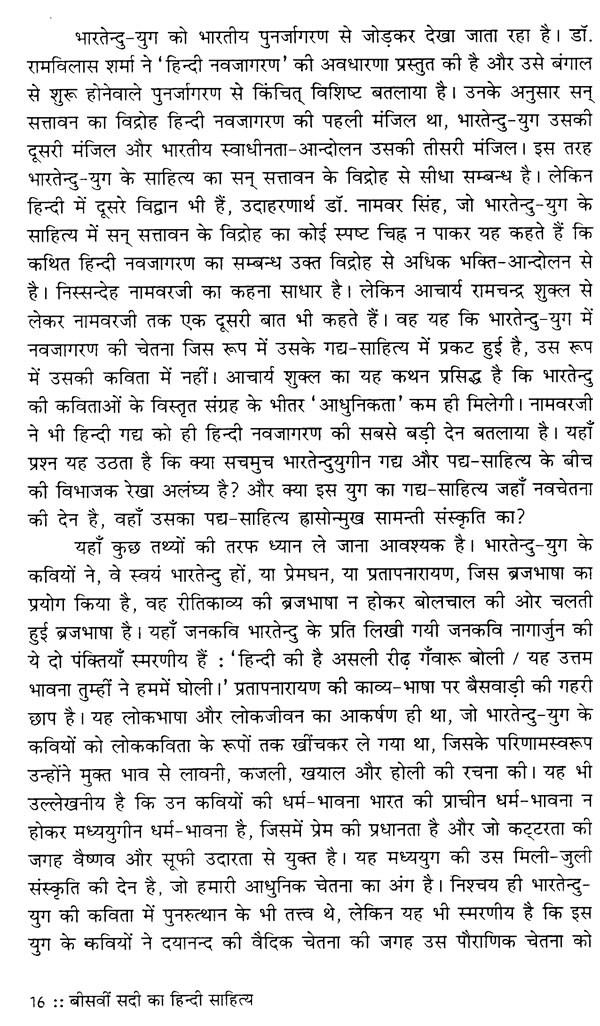 भारतेन्दु-युग को भारतीय पुनर्जागरण से जोड़कर देखा जाता रहा है। डॉ. रामविलास शर्मा ने 'हिन्दी नवजागरण' की अवधारणा प्रस्तुत की है और उसे बंगाल से शुरू होनेवाले पुनर्जागरण से किंचित् विशिष्ट बतलाया है। उनके अनुसार सन् सत्तावन का विद्रोह हिन्दी नवजागरण की पहली मंजिल था, भारतेन्दु-युग उसकी दूसरी मंजिल और भारतीय स्वाधीनता-आन्दोलन उसकी तीसरी मंजिल। इस तरह भारतेन्दु-युग के साहित्य का सन् सत्तावन के विद्रोह से सीधा सम्बन्ध है। लेकिन हिन्दी में दूसरे विद्वान भी हैं, उदाहरणार्थ डॉ. नामवर सिंह, जो भारतेन्दु-युग के साहित्य में सन् सत्तावन के विद्रोह का कोई स्पष्ट चिह्न न पाकर यह कहते हैं कि कथित हिन्दी नवजागरण का सम्बन्ध उक्त विद्रोह से अधिक भक्ति-आन्दोलन से है। निस्सन्देह नामवरजी का कहना साधार है। लेकिन आचार्य रामचन्द्र शुक्ल से लेकर नामवरजी तक एक दूसरी बात भी कहते हैं। वह यह कि भारतेन्दु-युग में नवजागरण की चेतना जिस रूप में उसके गद्य-साहित्य में प्रकट हुई है, उस रूप में उसकी कविता में नहीं। आचार्य शुक्ल का यह कथन प्रसिद्ध है कि भारतेन्दु की कविताओं के विस्तृत संग्रह के भीतर 'आधुनिकता' कम ही मिलेगी। नामवरजी ने भी हिन्दी गद्य को ही हिन्दी नवजागरण की सबसे बड़ी देन बतलाया है। यहाँ प्रश्न यह उठता है कि क्या सचमुच भारतेन्दुयुगीन गद्य और पद्य-साहित्य के बीच की विभाजक रेखा अलंघ्य है? और क्या इस युग का गद्य-साहित्य जहाँ नवचेतना की देन है, वहाँ उसका पद्य-साहित्य ह्रासोन्मुख सामन्ती संस्कृति का?

यहाँ कुछ तथ्यों की तरफ ध्यान ले जाना आवश्यक है। भारतेन्दु-युग के कवियों ने, वे स्वयं भारतेन्दु हों, या प्रेमघन, या प्रतापनारायण, जिस ब्रजभाषा का प्रयोग किया है, वह रीतिकाव्य की ब्रजभाषा न होकर बोलचाल की ओर चलती हुई ब्रजभाषा है। यहाँ जनकवि भारतेन्दु के प्रति लिखी गयी जनकवि नागार्जुन की ये दो पंक्तियाँ स्मरणीय हैं : 'हिन्दी की है असली रीढ़ गँवारू बोली / यह उत्तम भावना तुम्हीं ने हममें घोली।' प्रतापनारायण की काव्य-भाषा पर बैसवाड़ी की गहरी छाप है। यह लोकभाषा और लोकजीवन का आकर्षण ही था, जो भारतेन्दु-युग के कवियों को लोककविता के रूपों तक खींचकर ले गया था, जिसके परिणामस्वरूप उन्होंने मुक्त भाव से लावनी, कजली, खयाल और होली की रचना की। यह भी उल्लेखनीय है कि उन कवियों की धर्म-भावना भारत की प्राचीन धर्म-भावना न होकर मध्ययुगीन धर्म-भावना है, जिसमें प्रेम की प्रधानता है और जो कट्टरता की जगह वैष्णव और सूफी उदारता से युक्त है। यह मध्ययुग की उस मिली-जुली संस्कृति की देन है, जो हमारी आधुनिक चेतना का अंग है। निश्चय ही भारतेन्दु-युग की कविता में पुनरुत्थान के भी तत्त्व थे, लेकिन यह भी स्मरणीय है कि इस युग के कवियों ने दयानन्द की वैदिक चेतना की जगह उस पौराणिक चेतना को

16 :: बीसवीं सदी का हिन्दी साहित्य